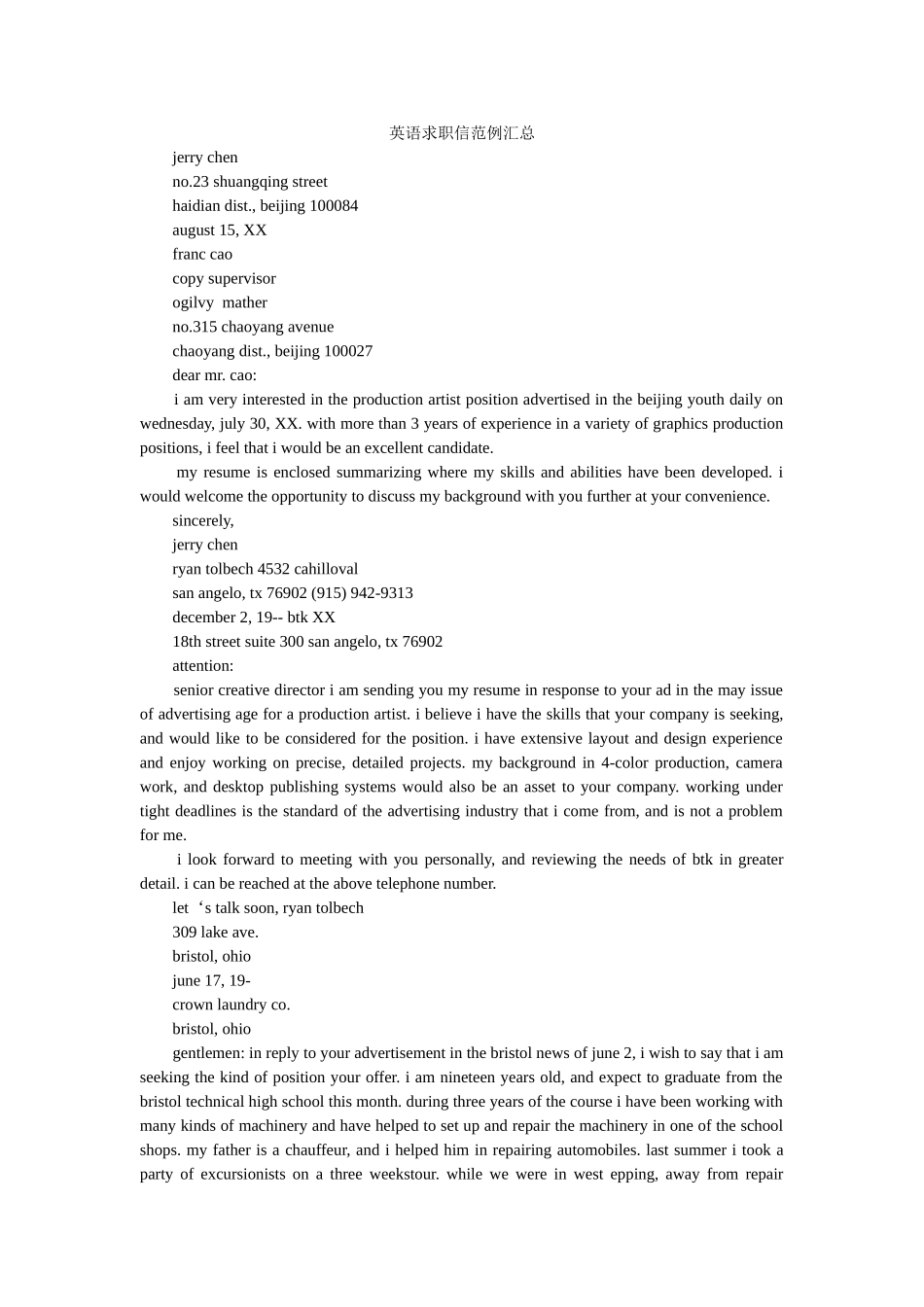 英语求职信范例汇总

jerry chen

no.23 shuangqing street

haidian dist., beijing 100084

august 15, XX

franc cao

copy supervisor

ogilvy  mather

no.315 chaoyang avenue

chaoyang dist., beijing 100027

dear mr. cao:

i am very interested in the production artist position advertised in the beijing youth daily on wednesday, july 30, XX. with more than 3 years of experience in a variety of graphics production positions, i feel that i would be an excellent candidate.

my resume is enclosed summarizing where my skills and abilities have been developed. i would welcome the opportunity to discuss my background with you further at your convenience.

sincerely,

jerry chen

ryan tolbech 4532 cahilloval

san angelo, tx 76902 (915) 942-9313

december 2, 19-- btk XX

18th street suite 300 san angelo, tx 76902

attention:

senior creative director i am sending you my resume in response to your ad in the may issue of advertising age for a production artist. i believe i have the skills that your company is seeking, and would like to be considered for the position. i have extensive layout and design experience and enjoy working on precise, detailed projects. my background in 4-color production, camera work, and desktop publishing systems would also be an asset to your company. working under tight deadlines is the standard of the advertising industry that i come from, and is not a problem for me.

i look forward to meeting with you personally, and reviewing the needs of btk in greater detail. i can be reached at the above telephone number.

let ‘s talk soon, ryan tolbech

309 lake ave.

bristol, ohio

june 17, 19-

crown laundry co.

bristol, ohio

gentlemen: in reply to your advertisement in the bristol news of june 2, i wish to say that i am seeking the kind of position your offer. i am nineteen years old, and expect to graduate from the bristol technical high school this month. during three years of the course i have been working with many kinds of machinery and have helped to set up and repair the machinery in one of the school shops. my father is a chauffeur, and i helped him in repairing automobiles. last summer i took a party of excursionists on a three weekstour. while we were in west epping, away from repair